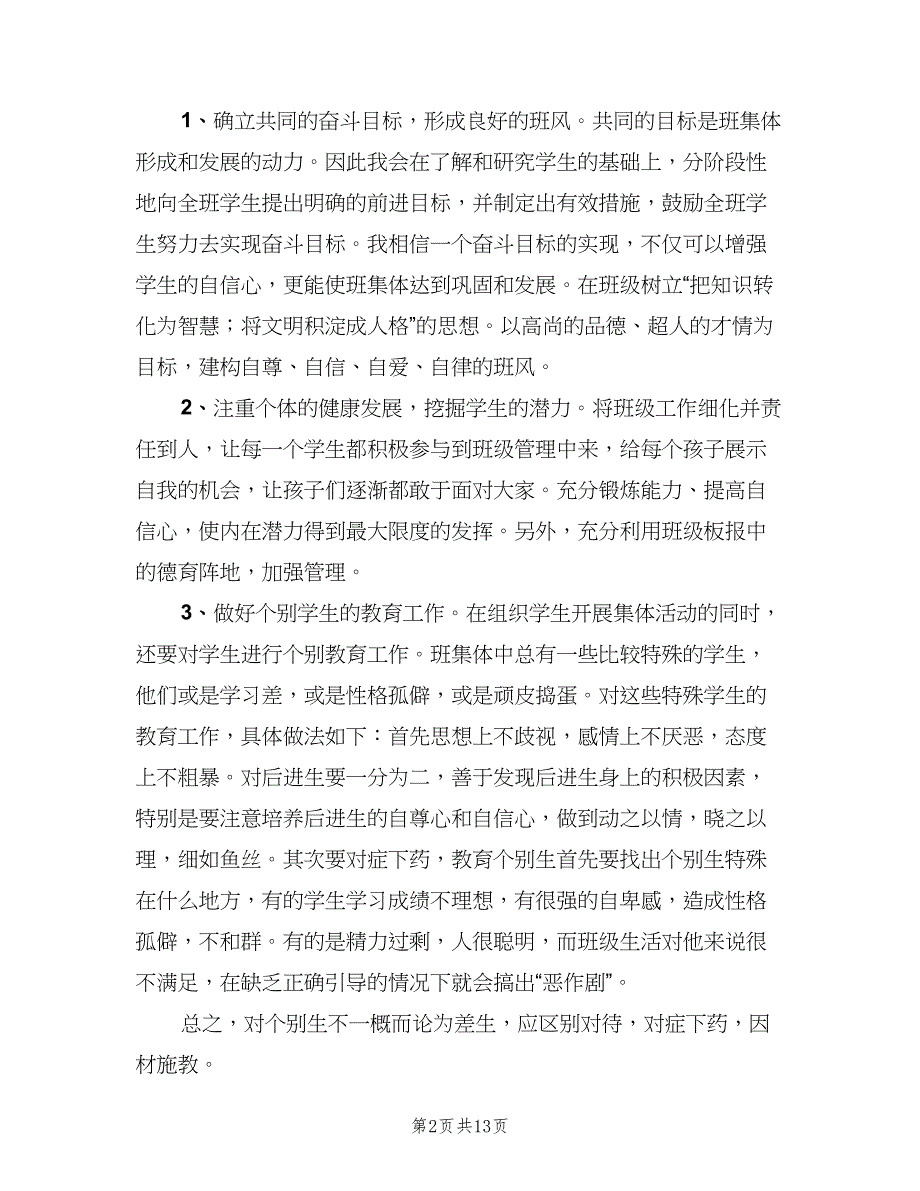 1、确立共同的奋斗目标，形成良好的班风。共同的目标是班集体形成和发展的动力。因此我会在了解和研究学生的基础上，分阶段性地向全班学生提出明确的前进目标，并制定出有效措施，鼓励全班学生努力去实现奋斗目标。我相信一个奋斗目标的实现，不仅可以增强学生的自信心，更能使班集体达到巩固和发展。在班级树立“把知识转化为智慧；将文明积淀成人格”的思想。以高尚的品德、超人的才情为目标，建构自尊、自信、自爱、自律的班风。

2、注重个体的健康发展，挖掘学生的潜力。将班级工作细化并责任到人，让每一个学生都积极参与到班级管理中来，给每个孩子展示自我的机会，让孩子们逐渐都敢于面对大家。充分锻炼能力、提高自信心，使内在潜力得到最大限度的发挥。另外，充分利用班级板报中的德育阵地，加强管理。

3、做好个别学生的教育工作。在组织学生开展集体活动的同时，还要对学生进行个别教育工作。班集体中总有一些比较特殊的学生，他们或是学习差，或是性格孤僻，或是顽皮捣蛋。对这些特殊学生的教育工作，具体做法如下：首先思想上不歧视，感情上不厌恶，态度上不粗暴。对后进生要一分为二，善于发现后进生身上的积极因素，特别是要注意培养后进生的自尊心和自信心，做到动之以情，晓之以理，细如鱼丝。其次要对症下药，教育个别生首先要找出个别生特殊在什么地方，有的学生学习成绩不理想，有很强的自卑感，造成性格孤僻，不和群。有的是精力过剩，人很聪明，而班级生活对他来说很不满足，在缺乏正确引导的情况下就会搞出“恶作剧”。

总之，对个别生不一概而论为差生，应区别对待，对症下药，因材施教。

第2页 共13页